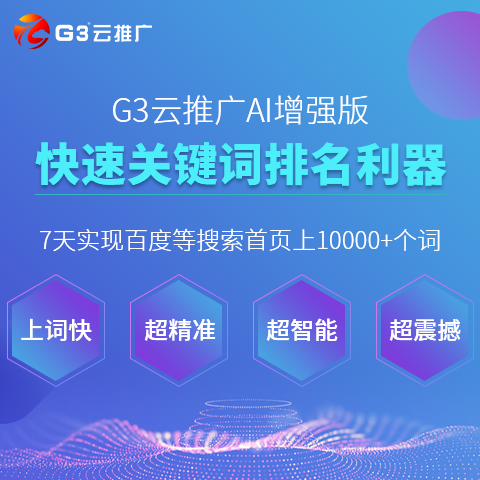 G3云推广

G3云推广AI增强版

快速关键词排名利器

7天实现百度等搜索首页上10000+个词

上词快

超精准

超智能

超震撼